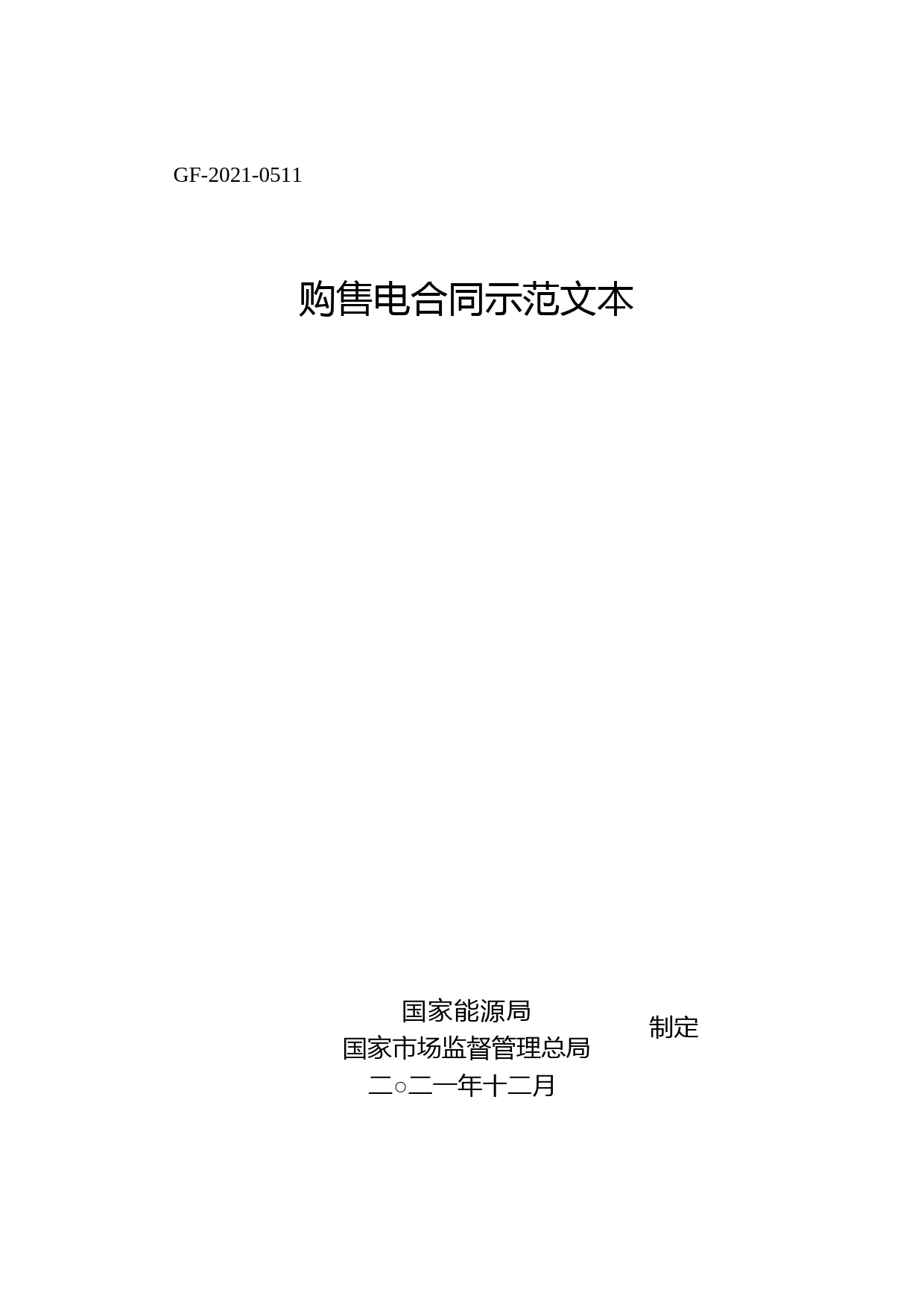 GF-2021-0511

购售电合同示范文本

国家能源局
国家市场监督管理总局
制定

二○二一年十二月